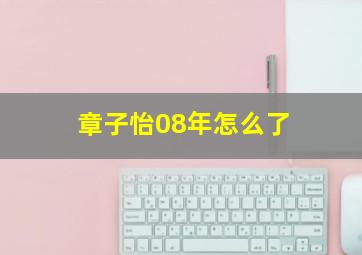 章子怡08年怎么了